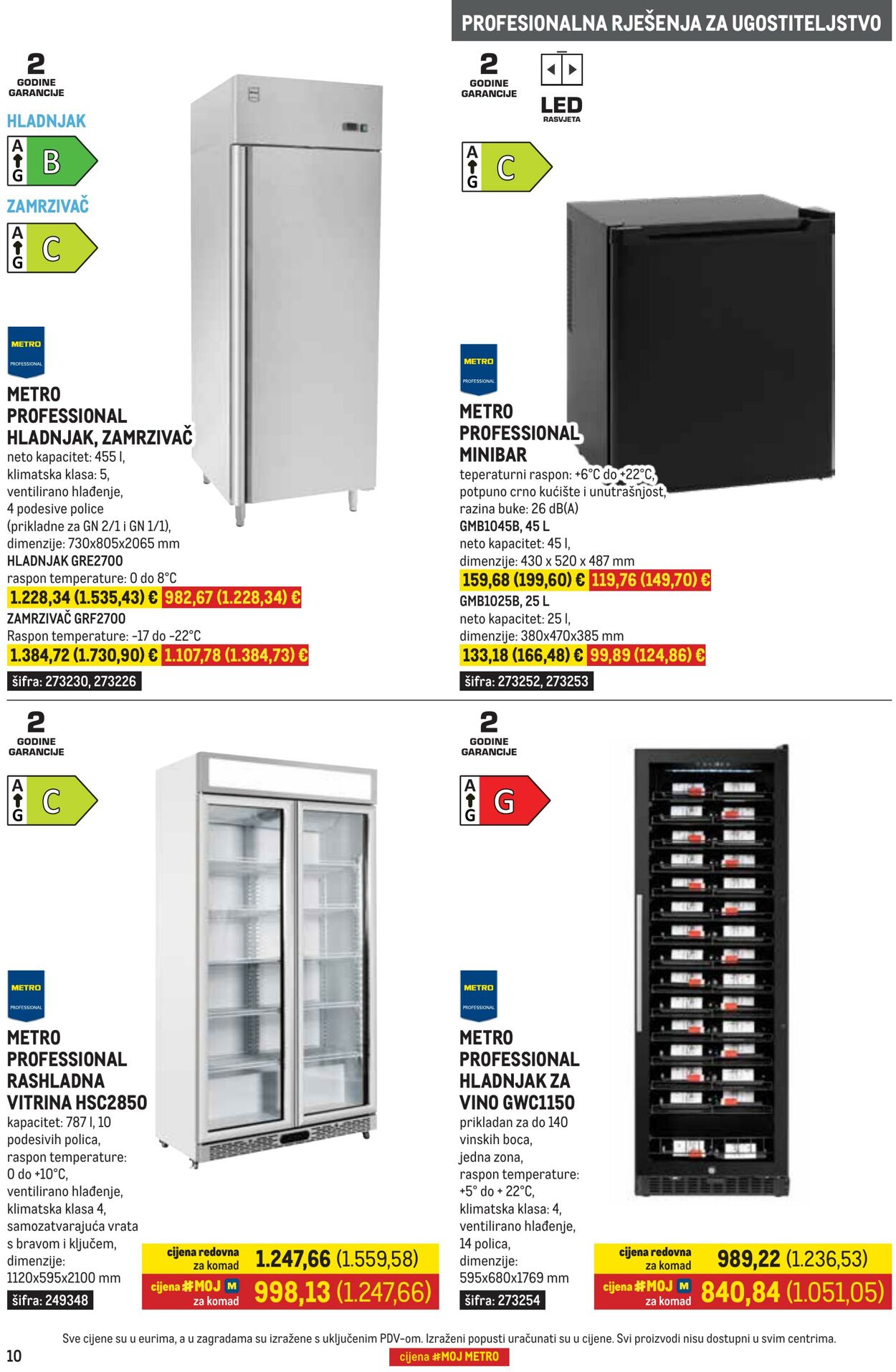 PROFESIONALNA RJEŠENJA ZA UGOSTITELJSTVO

2
GODINE
GARANCIJE

HLADNJAK
A
G
B

ZAMRZIVAČ
A
G
C

METRO
PROFESSIONAL

METRO PROFESSIONAL HLADNJAK, ZAMRZIVAČ
neto kapacitet: 455 l,
klimatska klasa: 5,
ventilirano hlađenje,
4 podesive police
(prikladne za GN 2/1 i GN 1/1),
dimenzije: 730x805x2065 mm
HLADNJAK GRE2700
raspon temperature: 0 do 8°C
1.228,34 (1.535,43) € 982,67 (1.228,34) €
ZAMRZIVAČ GRF2700
Raspon temperature: -17 do -22°C
1.384,72 (1.730,90) € 1.107,78 (1.384,73) €
šifra: 273230, 273226

2
GODINE
GARANCIJE

LED
RASVJETA

A
G
C

METRO
PROFESSIONAL

METRO PROFESSIONAL MINIBAR
teperaturni raspon: +6°C do +22°C,
potpuno crno kućište i unutrašnjost,
razina buke: 26 dB(A)
GMB1045B, 45 L
neto kapacitet: 45 l,
dimenzije: 430 x 520 x 487 mm
159,68 (199,60) € 119,76 (149,70) €
GMB1025B, 25 L
neto kapacitet: 25 l,
dimenzije: 380x470x385 mm
133,18 (166,48) € 99,89 (124,86) €
šifra: 273252, 273253

2
GODINE
GARANCIJE

A
G
C

METRO
PROFESSIONAL

METRO PROFESSIONAL RASHLADNA VITRINA HSC2850
kapacitet: 787 l, 10 podesivih polica,
raspon temperature:
0 do +10°C,
ventilirano hlađenje,
klimatska klasa 4,
samozatvarajuća vrata
s bravom i ključem,
dimenzije:
1120x595x2100 mm
šifra: 249348

cijena redovna za komad 1.247,66 (1.559,58)
cijena #MOJ M za komad 998,13 (1.247,66)

2
GODINE
GARANCIJE

A
G
G

METRO
PROFESSIONAL

METRO PROFESSIONAL HLADNJAK ZA VINO GWC1150
prikladan za do 140
vinskih boca,
jedna zona,
raspon temperature:
+5° do + 22°C,
klimatska klasa: 4,
ventilirano hlađenje,
14 polica,
dimenzije:
595x680x1769 mm
šifra: 273254

cijena redovna za komad 989,22 (1.236,53)
cijena #MOJ M za komad 840,84 (1.051,05)

Sve cijene su u eurima, a u zagradama su izražene s uključenim PDV-om. Izraženi popusti uračunati su u cijene. Svi proizvodi nisu dostupni u svim centrima.
10
cijena #MOJ METRO